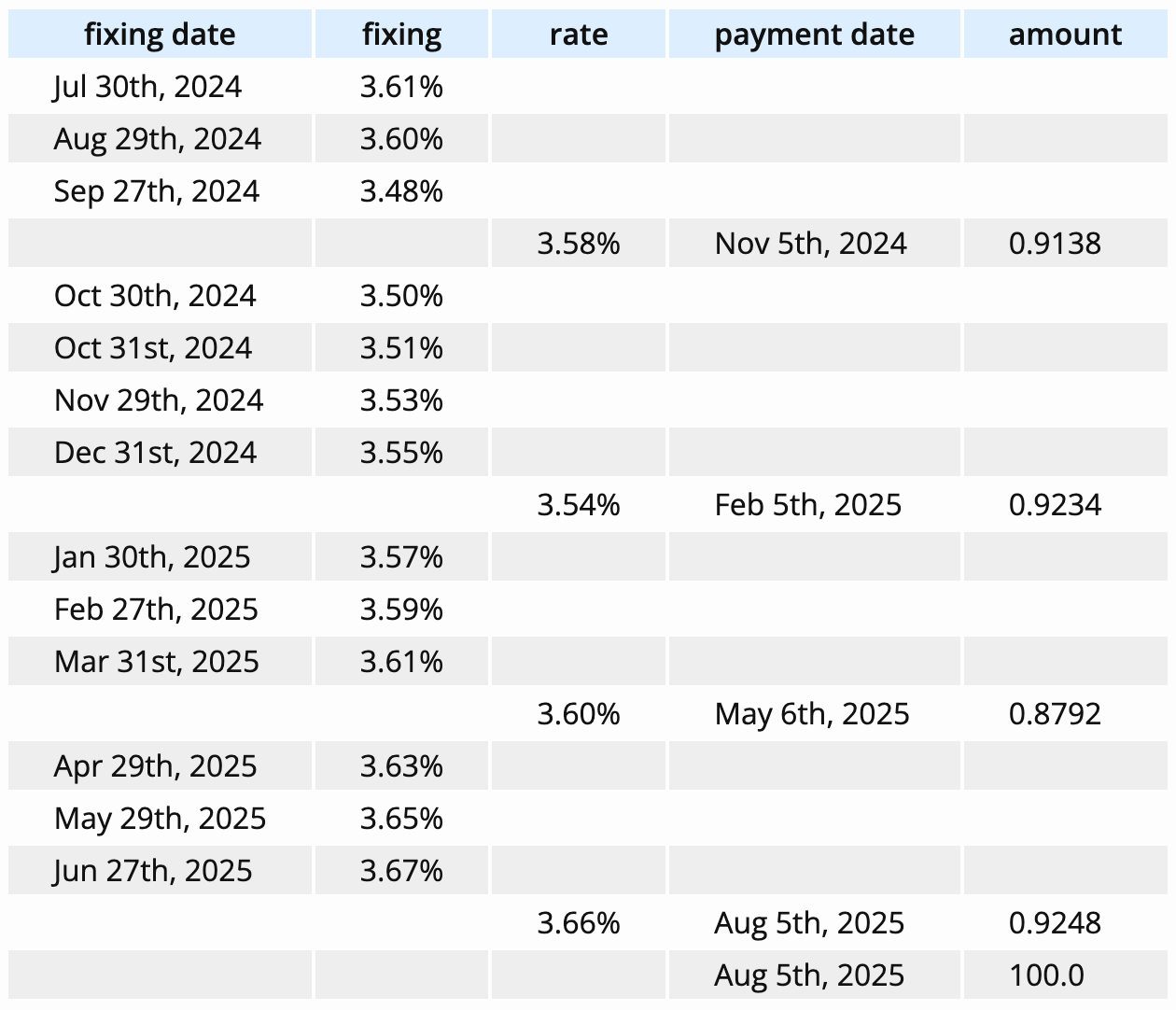 | fixing date | fixing | rate | payment date | amount |
|---|---|---|---|---|
| Jul 30th, 2024 | 3.61% | | | |
| Aug 29th, 2024 | 3.60% | | | |
| Sep 27th, 2024 | 3.48% | | | |
| | | 3.58% | Nov 5th, 2024 | 0.9138 |
| Oct 30th, 2024 | 3.50% | | | |
| Oct 31st, 2024 | 3.51% | | | |
| Nov 29th, 2024 | 3.53% | | | |
| Dec 31st, 2024 | 3.55% | | | |
| | | 3.54% | Feb 5th, 2025 | 0.9234 |
| Jan 30th, 2025 | 3.57% | | | |
| Feb 27th, 2025 | 3.59% | | | |
| Mar 31st, 2025 | 3.61% | | | |
| | | 3.60% | May 6th, 2025 | 0.8792 |
| Apr 29th, 2025 | 3.63% | | | |
| May 29th, 2025 | 3.65% | | | |
| Jun 27th, 2025 | 3.67% | | | |
| | | 3.66% | Aug 5th, 2025 | 0.9248 |
| | | | Aug 5th, 2025 | 100.0 |